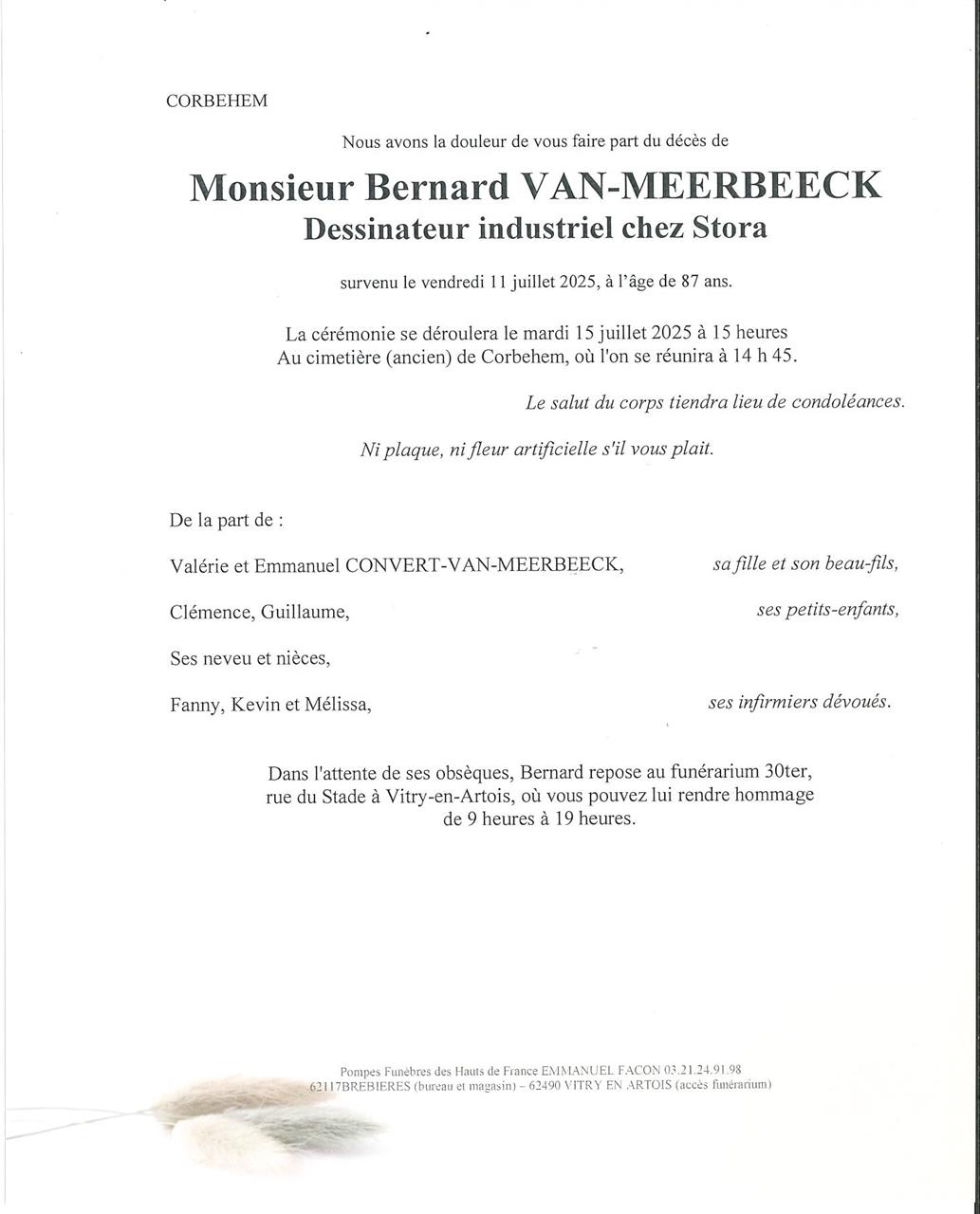 CORBEHEM

Nous avons la douleur de vous faire part du décès de

Monsieur Bernard VAN-MEERBEECK
Dessinateur industriel chez Stora

survenu le vendredi 11 juillet 2025, à l'âge de 87 ans.

La cérémonie se déroulera le mardi 15 juillet 2025 à 15 heures
Au cimetière (ancien) de Corbehem, où l'on se réunira à 14 h 45.

Le salut du corps tiendra lieu de condoléances.

Ni plaque, ni fleur artificielle s'il vous plait.

De la part de :

Valérie et Emmanuel CONVERT-VAN-MEERBEECK, sa fille et son beau-fils,

Clémence, Guillaume, ses petits-enfants,

Ses neveu et nièces,

Fanny, Kevin et Mélissa, ses infirmiers dévoués.

Dans l'attente de ses obsèques, Bernard repose au funérarium 30ter, rue du Stade à Vitry-en-Artois, où vous pouvez lui rendre hommage de 9 heures à 19 heures.

Pompes Funèbres des Hauts de France EMMANUEL FACON 03.21.24.91.98
62117BREBIERES (bureau et magasin) – 62490 VITRY EN ARTOIS (accès funérarium)